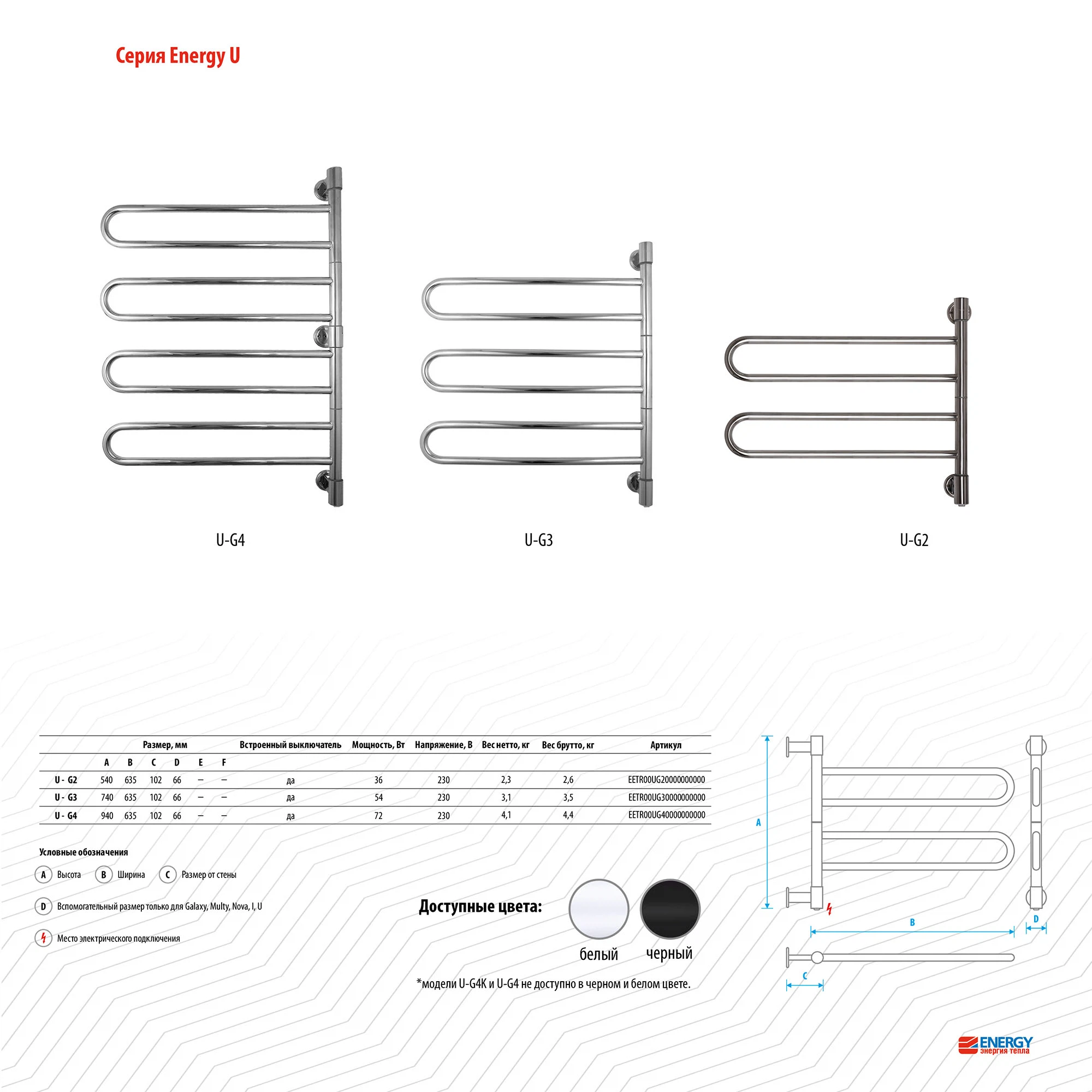 Серия Energy U

U-G4

U-G3

U-G2

| | Размер, мм | | | | | | Встроенный выключатель | Мощность, Вт | Напряжение, В | Вес нетто, кг | Вес брутто, кг | Артикул |
|---|---|---|---|---|---|---|---|---|---|---|---|---|
| | A | B | C | D | E | F | | | | | | |
| U - G2 | 540 | 635 | 102 | 66 | — | — | да | 36 | 230 | 2,3 | 2,6 | EETR00UG20000000000 |
| U - G3 | 740 | 635 | 102 | 66 | — | — | да | 54 | 230 | 3,1 | 3,5 | EETR00UG30000000000 |
| U - G4 | 940 | 635 | 102 | 66 | — | — | да | 72 | 230 | 4,1 | 4,4 | EETR00UG40000000000 |

Условные обозначения

A Высота B Ширина C Размер от стены

D Вспомогательный размер только для Galaxy, Multy, Nova, I, U

Место электрического подключения

Доступные цвета:

белый черный

*модели U-G4K и U-G4 не доступно в черном и белом цвете.

A

B

D

C

ENERGY
энергия тепла